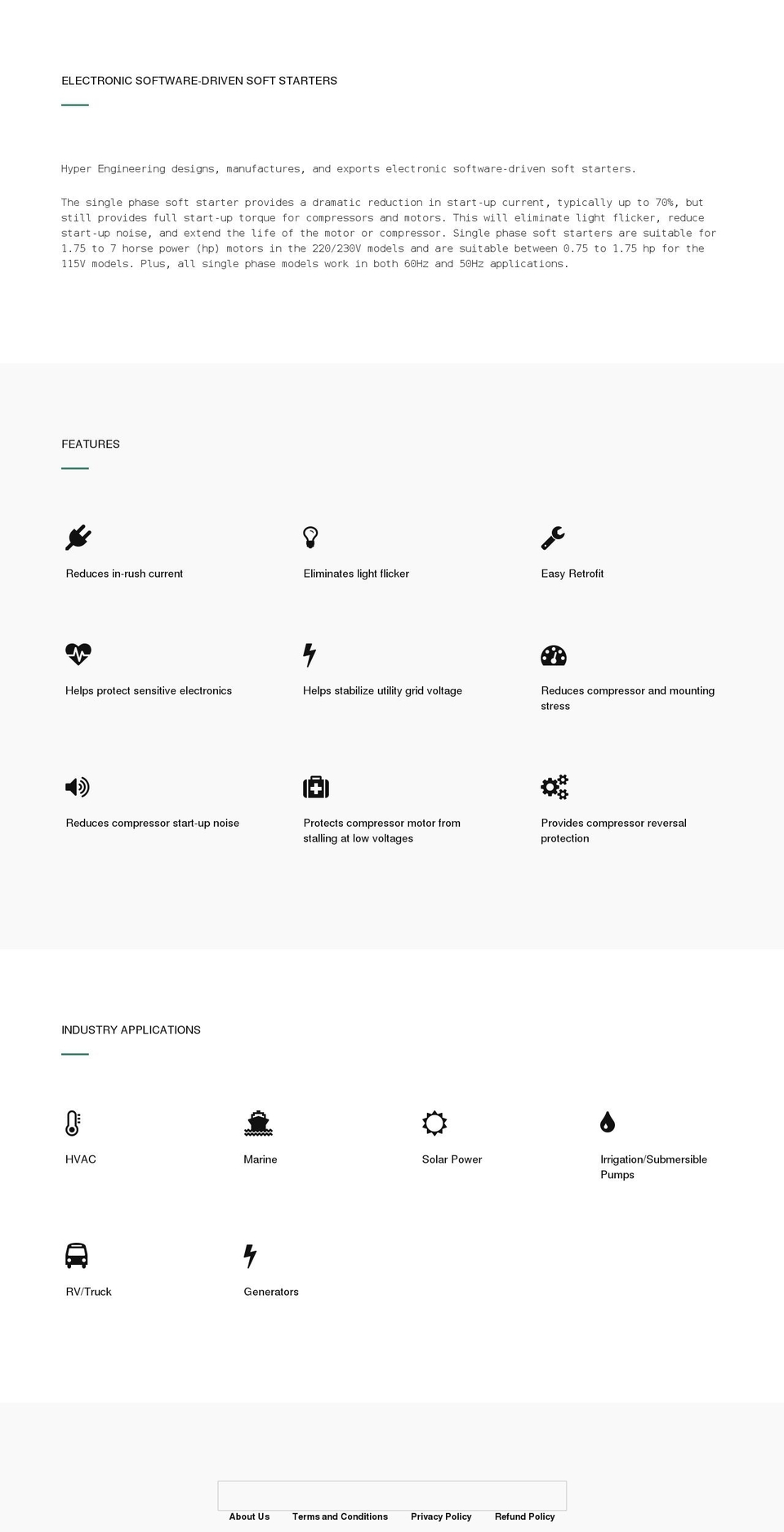 ELECTRONIC SOFTWARE-DRIVEN SOFT STARTERS

Hyper Engineering designs, manufactures, and exports electronic software-driven soft starters.

The single phase soft starter provides a dramatic reduction in start-up current, typically up to 70%, but still provides full start-up torque for compressors and motors. This will eliminate light flicker, reduce start-up noise, and extend the life of the motor or compressor. Single phase soft starters are suitable for 1.75 to 7 horse power (hp) motors in the 220/230V models and are suitable between 0.75 to 1.75 hp for the 115V models. Plus, all single phase models work in both 60Hz and 50Hz applications.

FEATURES

Reduces in-rush current

Eliminates light flicker

Easy Retrofit

Helps protect sensitive electronics

Helps stabilize utility grid voltage

Reduces compressor and mounting stress

Reduces compressor start-up noise

Protects compressor motor from stalling at low voltages

Provides compressor reversal protection

INDUSTRY APPLICATIONS

HVAC

Marine

Solar Power

Irrigation/Submersible Pumps

RV/Truck

Generators

About Us Terms and Conditions Privacy Policy Refund Policy